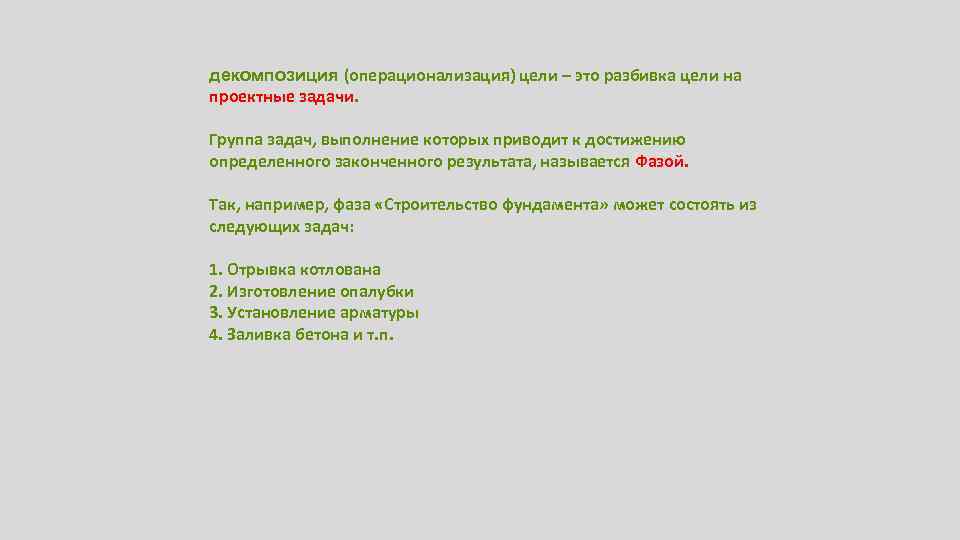 декомпозиция (операционализация) цели – это разбивка цели на проектные задачи.

Группа задач, выполнение которых приводит к достижению определенного законченного результата, называется Фазой.

Так, например, фаза «Строительство фундамента» может состоять из следующих задач:

1. Отрывка котлована
2. Изготовление опалубки
3. Установление арматуры
4. Заливка бетона и т.п.